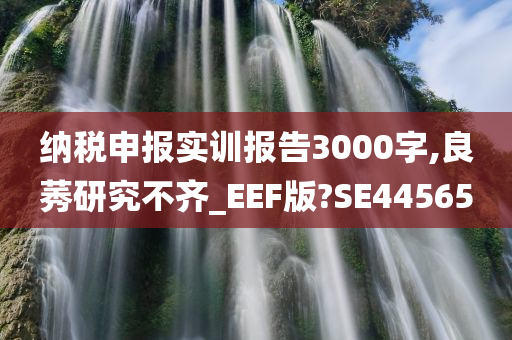 纳税申报实训报告3000字,良莠研究不齐_EEF版?SE44565